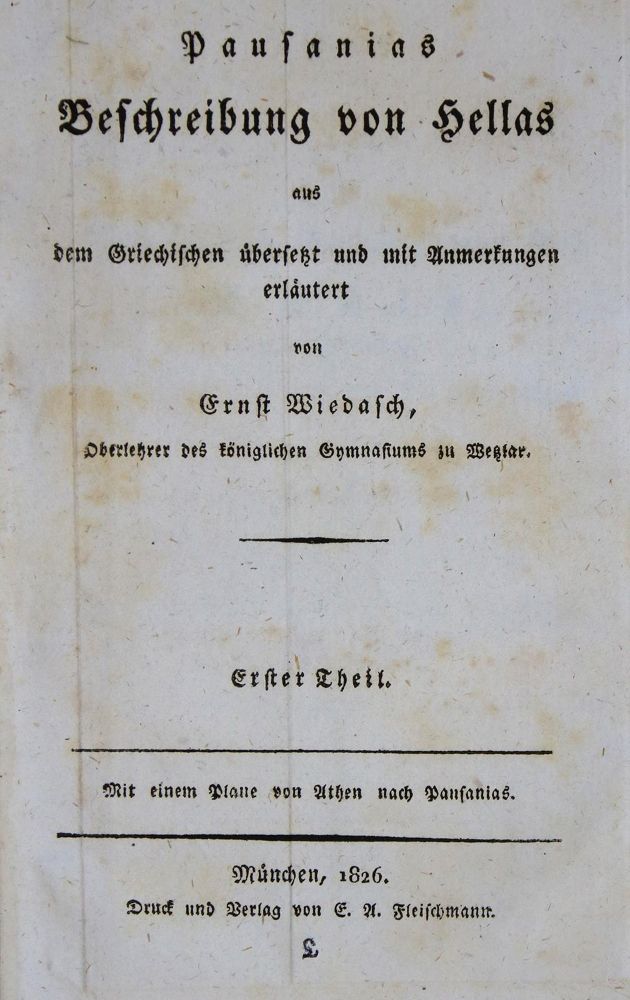 Pausanias
Beschreibung von Hellas
aus
dem Griechischen übersetzt und mit Anmerkungen erläutert
von
Ernst Wiedasch,
Oberlehrer des königlichen Gymnasiums zu Wetzlar.

Erster Theil.

Mit einem Plane von Athen nach Pausanias.

München, 1826.
Druck und Verlag von E. A. Fleischmann.
L